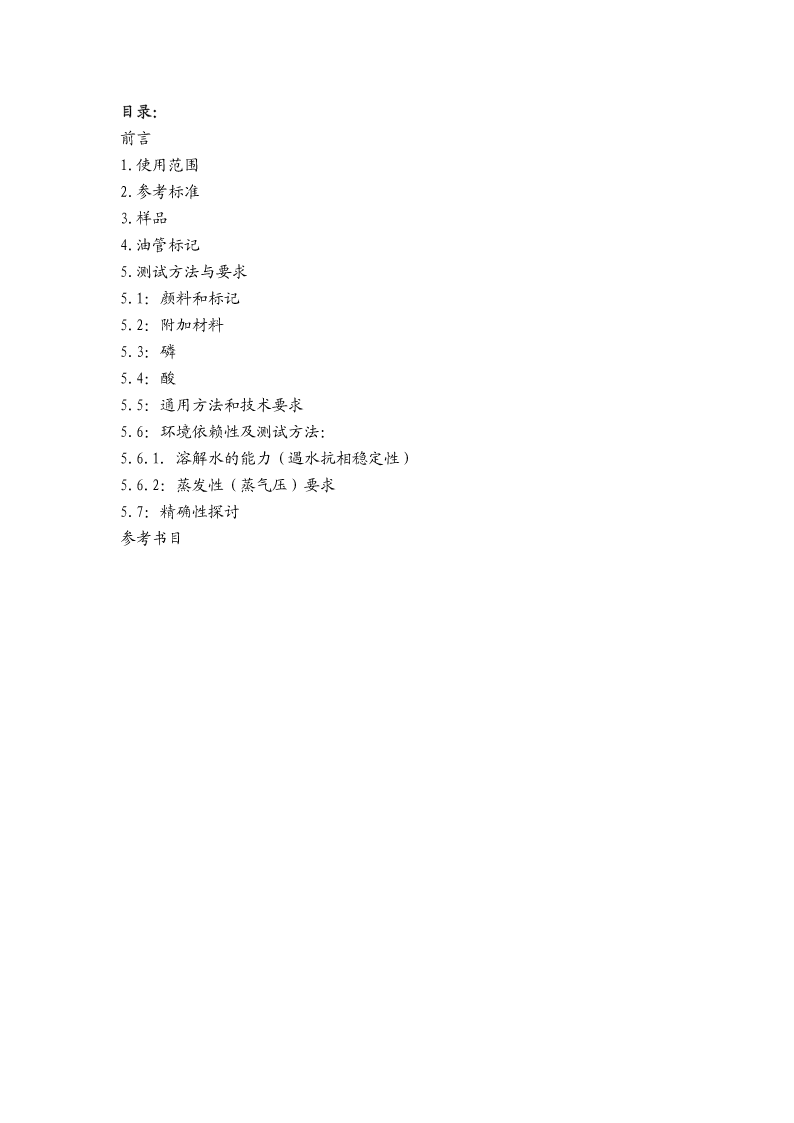 目录:
前言
1.使用范围
2.参考标准
3.样品
4.油管标记
5.测试方法与要求
5.1: 颜料和标记
5.2: 附加材料
5.3: 磷
5.4: 酸
5.5: 通用方法和技术要求
5.6: 环境依赖性及测试方法:
5.6.1. 溶解水的能力（遇水抗相稳定性）
5.6.2: 蒸发性（蒸气压）要求
5.7: 精确性探讨
参考书目